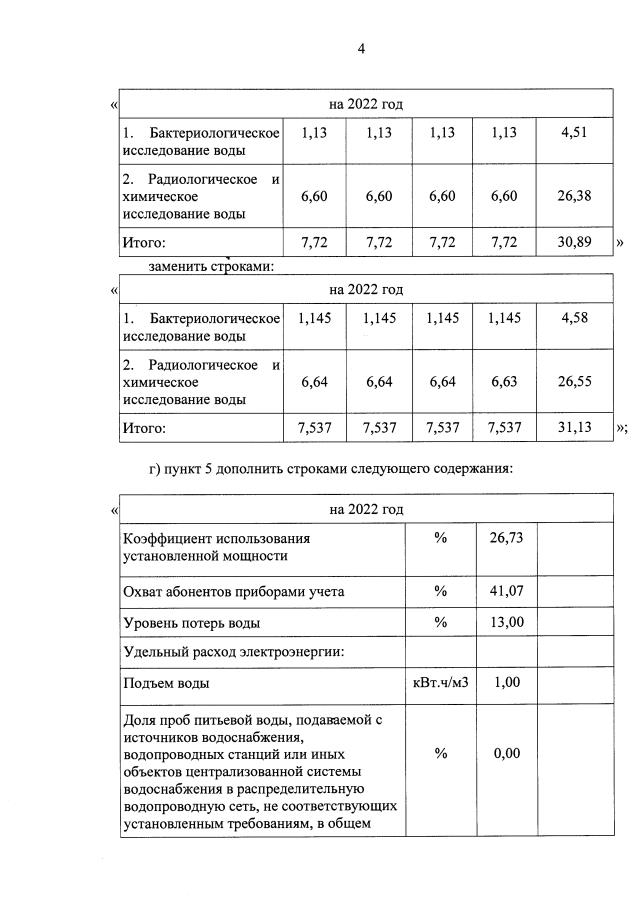 4

«

| на 2022 год | | | | | |
|---|---|---|---|---|---|
| 1. Бактериологическое исследование воды | 1,13 | 1,13 | 1,13 | 1,13 | 4,51 |
| 2. Радиологическое и химическое исследование воды | 6,60 | 6,60 | 6,60 | 6,60 | 26,38 |
| Итого: | 7,72 | 7,72 | 7,72 | 7,72 | 30,89 |

»

заменить строками:

«

| на 2022 год | | | | | |
|---|---|---|---|---|---|
| 1. Бактериологическое исследование воды | 1,145 | 1,145 | 1,145 | 1,145 | 4,58 |
| 2. Радиологическое и химическое исследование воды | 6,64 | 6,64 | 6,64 | 6,63 | 26,55 |
| Итого: | 7,537 | 7,537 | 7,537 | 7,537 | 31,13 |

»;

г) пункт 5 дополнить строками следующего содержания:

«

| на 2022 год | | | |
|---|---|---|---|
| Коэффициент использования установленной мощности | % | 26,73 | |
| Охват абонентов приборами учета | % | 41,07 | |
| Уровень потерь воды | % | 13,00 | |
| Удельный расход электроэнергии: | | | |
| Подъем воды | кВт.ч/м3 | 1,00 | |
| Доля проб питьевой воды, подаваемой с источников водоснабжения, водопроводных станций или иных объектов централизованной системы водоснабжения в распределительную водопроводную сеть, не соответствующих установленным требованиям, в общем | % | 0,00 | |